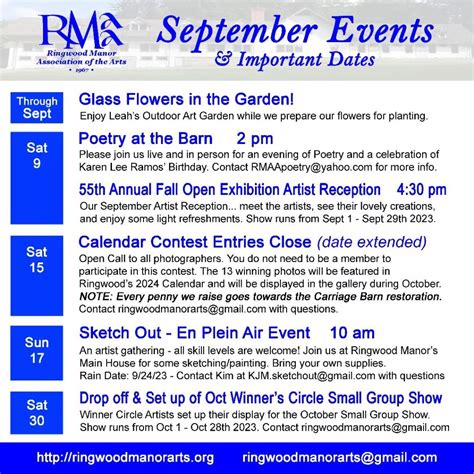 RMAA
Ringwood Manor Association of the Arts
• 1967 •

September Events
& Important Dates

Through Sept

Glass Flowers in the Garden!
Enjoy Leah's Outdoor Art Garden while we prepare our flowers for planting.

Sat 9

Poetry at the Barn 2 pm
Please join us live and in person for an evening of Poetry and a celebration of Karen Lee Ramos' Birthday. Contact RMAApoetry@yahoo.com for more info.

55th Annual Fall Open Exhibition Artist Reception 4:30 pm
Our September Artist Reception... meet the artists, see their lovely creations, and enjoy some light refreshments. Show runs from Sept 1 - Sept 29th 2023.

Sat 15

Calendar Contest Entries Close (date extended)
Open Call to all photographers. You do not need to be a member to participate in this contest. The 13 winning photos will be featured in Ringwood's 2024 Calendar and will be displayed in the gallery during October.
NOTE: Every penny we raise goes towards the Carriage Barn restoration.
Contact ringwoodmanorarts@gmail.com with questions.

Sun 17

Sketch Out - En Plein Air Event 10 am
An artist gathering - all skill levels are welcome! Join us at Ringwood Manor's Main House for some sketching/painting. Bring your own supplies.
Rain Date: 9/24/23 - Contact Kim at KJM.sketchout@gmail.com with questions

Sat 30

Drop off & Set up of Oct Winner's Circle Small Group Show
Winner Circle Artists set up their display for the October Small Group Show. Show runs from Oct 1 - Oct 28th 2023. Contact ringwoodmanorarts@gmail.com

http://ringwoodmanorarts.org ringwoodmanorarts@gmail.com